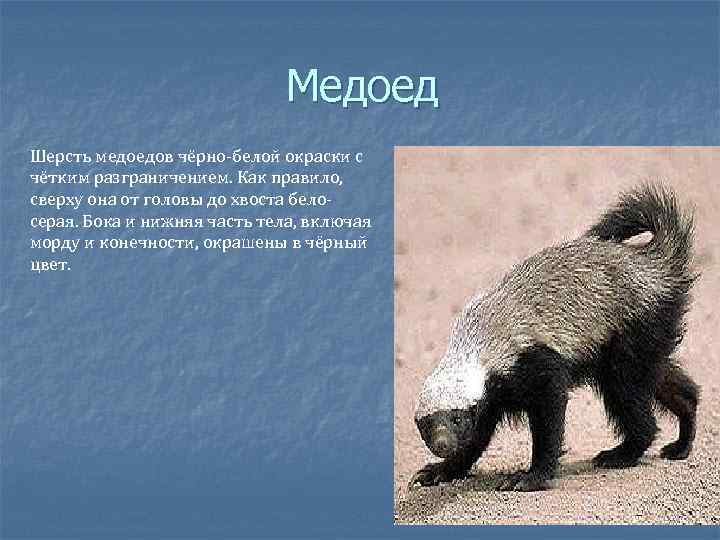 Медоед

Шерсть медоедов чёрно-белой окраски с чётким разграничением. Как правило, сверху она от головы до хвоста бело-серая. Бока и нижняя часть тела, включая морду и конечности, окрашены в чёрный цвет.